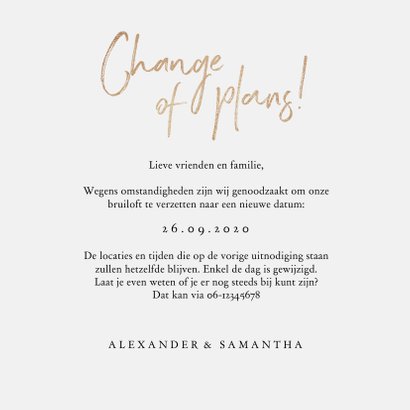 Change of plans!

Lieve vrienden en familie,

Wegens omstandigheden zijn wij genoodzaakt om onze bruiloft te verzetten naar een nieuwe datum:

26.09.2020

De locaties en tijden die op de vorige uitnodiging staan zullen hetzelfde blijven. Enkel de dag is gewijzigd. Laat je even weten of je er nog steeds bij kunt zijn? Dat kan via 06-12345678

ALEXANDER & SAMANTHA